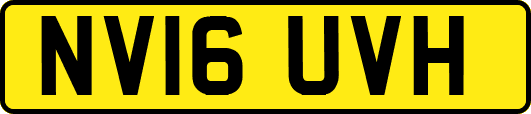 NV16 UVH